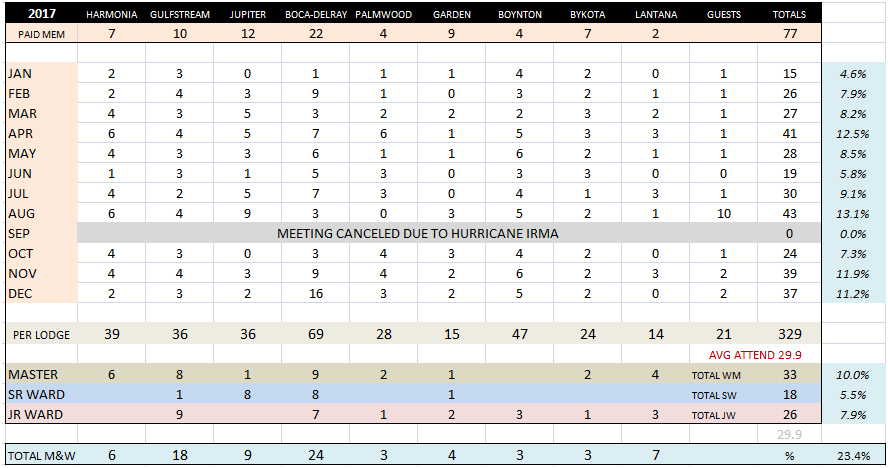 | 2017 | HARMONIA | GULFSTREAM | JUPITER | BOCA-DELRAY | PALMWOOD | GARDEN | BOYNTON | BYKOTA | LANTANA | GUESTS | TOTALS | |
|---|---|---|---|---|---|---|---|---|---|---|---|---|
| PAID MEM | 7 | 10 | 12 | 22 | 4 | 9 | 4 | 7 | 2 | | 77 | |
| JAN | 2 | 3 | 0 | 1 | 1 | 1 | 4 | 2 | 0 | 1 | 15 | 4.6% |
| FEB | 2 | 4 | 3 | 9 | 1 | 0 | 3 | 2 | 1 | 1 | 26 | 7.9% |
| MAR | 4 | 3 | 5 | 3 | 2 | 2 | 2 | 3 | 2 | 1 | 27 | 8.2% |
| APR | 6 | 4 | 5 | 7 | 6 | 1 | 5 | 3 | 3 | 1 | 41 | 12.5% |
| MAY | 4 | 3 | 3 | 6 | 1 | 1 | 6 | 2 | 1 | 1 | 28 | 8.5% |
| JUN | 1 | 3 | 1 | 5 | 3 | 0 | 3 | 3 | 0 | 0 | 19 | 5.8% |
| JUL | 4 | 2 | 5 | 7 | 3 | 0 | 4 | 1 | 3 | 1 | 30 | 9.1% |
| AUG | 6 | 4 | 9 | 3 | 0 | 3 | 5 | 2 | 1 | 10 | 43 | 13.1% |
| SEP | MEETING CANCELED DUE TO HURRICANE IRMA | | | | | | | | | | 0 | 0.0% |
| OCT | 4 | 3 | 0 | 3 | 4 | 3 | 4 | 2 | 0 | 1 | 24 | 7.3% |
| NOV | 4 | 4 | 3 | 9 | 4 | 2 | 6 | 2 | 3 | 2 | 39 | 11.9% |
| DEC | 2 | 3 | 2 | 16 | 3 | 2 | 5 | 2 | 0 | 2 | 37 | 11.2% |
| PER LODGE | 39 | 36 | 36 | 69 | 28 | 15 | 47 | 24 | 14 | 21 | 329 | |
| | | | | | | | | | | AVG ATTEND 29.9 | | |
| MASTER | 6 | 8 | 1 | 9 | 2 | 1 | | 2 | 4 | TOTAL WM | 33 | 10.0% |
| SR WARD | | 1 | 8 | 8 | | 1 | | | | TOTAL SW | 18 | 5.5% |
| JR WARD | | 9 | | 7 | 1 | 2 | 3 | 1 | 3 | TOTAL JW | 26 | 7.9% |
| | | | | | | | | | | | 29.9 | |
| TOTAL M&W | 6 | 18 | 9 | 24 | 3 | 4 | 3 | 3 | 7 | | % | 23.4% |